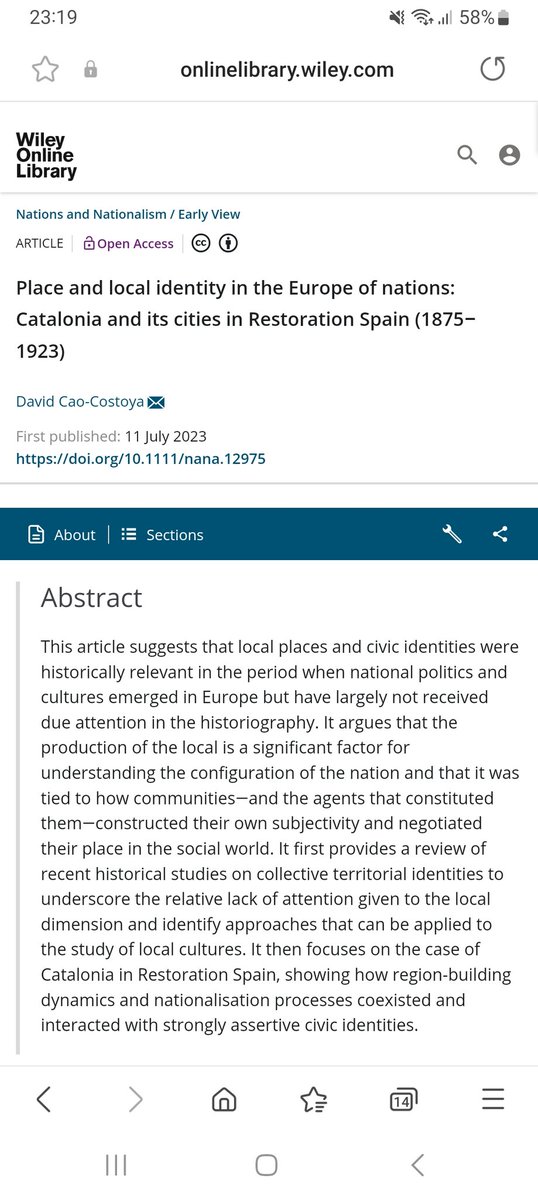 23:19 58%

onlinelibrary.wiley.com

Wiley Online Library

Nations and Nationalism / Early View

ARTICLE Open Access

Place and local identity in the Europe of nations: Catalonia and its cities in Restoration Spain (1875–1923)

David Cao-Costoya

First published: 11 July 2023
https://doi.org/10.1111/nana.12975

About | Sections

Abstract

This article suggests that local places and civic identities were historically relevant in the period when national politics and cultures emerged in Europe but have largely not received due attention in the historiography. It argues that the production of the local is a significant factor for understanding the configuration of the nation and that it was tied to how communities—and the agents that constituted them—constructed their own subjectivity and negotiated their place in the social world. It first provides a review of recent historical studies on collective territorial identities to underscore the relative lack of attention given to the local dimension and identify approaches that can be applied to the study of local cultures. It then focuses on the case of Catalonia in Restoration Spain, showing how region-building dynamics and nationalisation processes coexisted and interacted with strongly assertive civic identities.

14